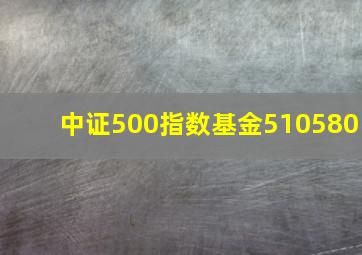 中证500指数基金510580